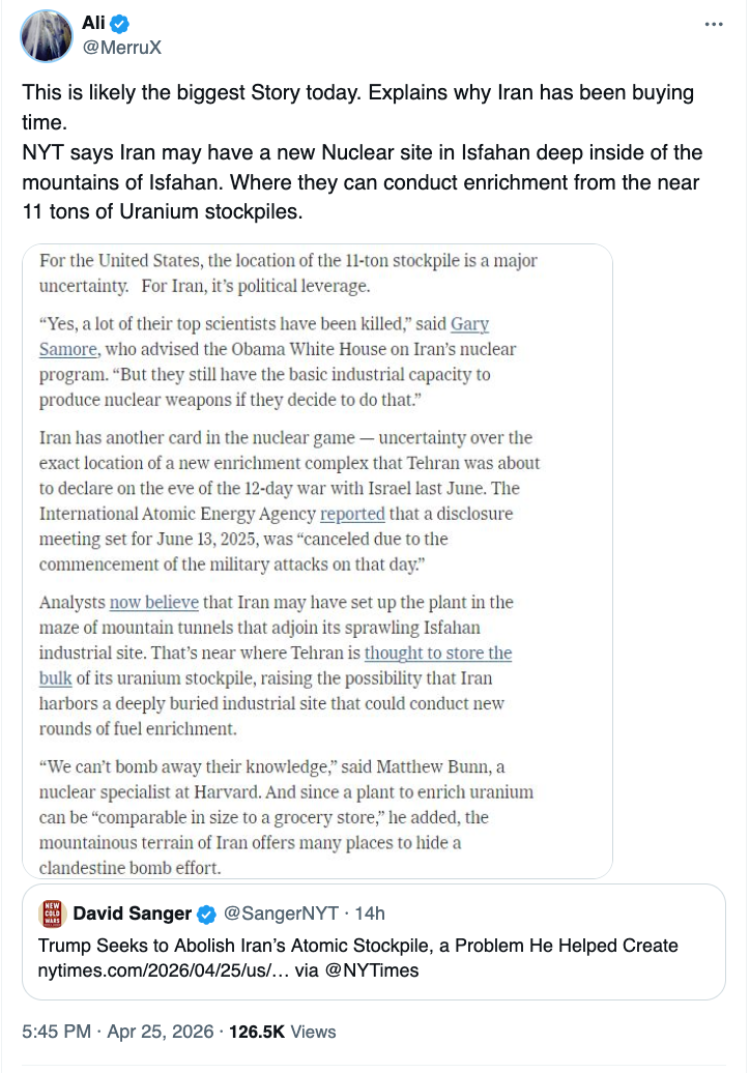 Ali
@MerruX

This is likely the biggest Story today. Explains why Iran has been buying time.
NYT says Iran may have a new Nuclear site in Isfahan deep inside of the mountains of Isfahan. Where they can conduct enrichment from the near 11 tons of Uranium stockpiles.

For the United States, the location of the 11-ton stockpile is a major uncertainty. For Iran, it's political leverage.

"Yes, a lot of their top scientists have been killed," said Gary Samore, who advised the Obama White House on Iran's nuclear program. "But they still have the basic industrial capacity to produce nuclear weapons if they decide to do that."

Iran has another card in the nuclear game — uncertainty over the exact location of a new enrichment complex that Tehran was about to declare on the eve of the 12-day war with Israel last June. The International Atomic Energy Agency reported that a disclosure meeting set for June 13, 2025, was "canceled due to the commencement of the military attacks on that day."

Analysts now believe that Iran may have set up the plant in the maze of mountain tunnels that adjoin its sprawling Isfahan industrial site. That's near where Tehran is thought to store the bulk of its uranium stockpile, raising the possibility that Iran harbors a deeply buried industrial site that could conduct new rounds of fuel enrichment.

"We can't bomb away their knowledge," said Matthew Bunn, a nuclear specialist at Harvard. And since a plant to enrich uranium can be "comparable in size to a grocery store," he added, the mountainous terrain of Iran offers many places to hide a clandestine bomb effort.

NEW COLD WARS
David Sanger @SangerNYT · 14h
Trump Seeks to Abolish Iran's Atomic Stockpile, a Problem He Helped Create nytimes.com/2026/04/25/us/… via @NYTimes

5:45 PM · Apr 25, 2026 · 126.5K Views